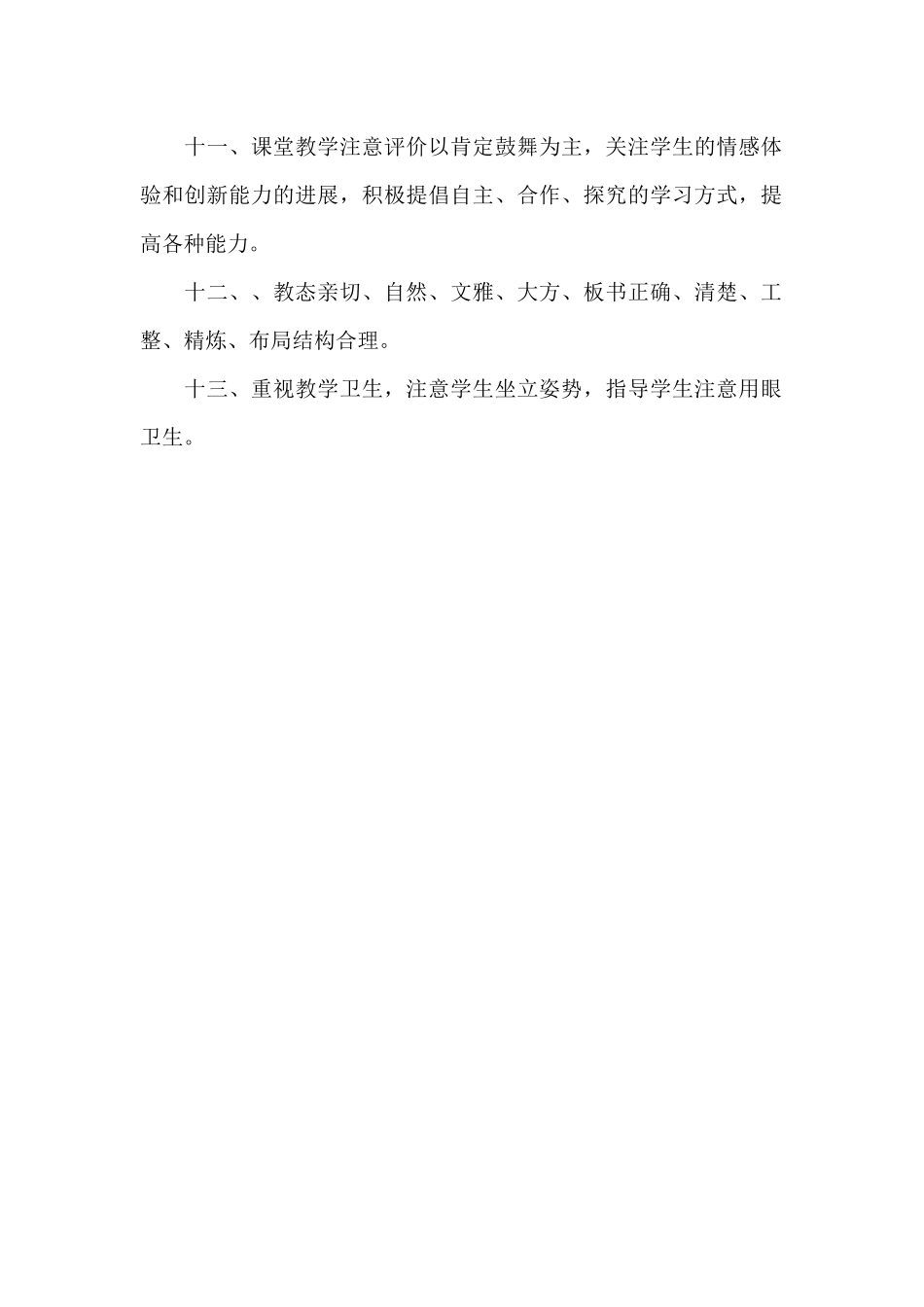 十一、课堂教学注意评价以肯定鼓舞为主，关注学生的情感体验和创新能力的进展，积极提倡自主、合作、探究的学习方式，提高各种能力。

十二、、教态亲切、自然、文雅、大方、板书正确、清楚、工整、精炼、布局结构合理。

十三、重视教学卫生，注意学生坐立姿势，指导学生注意用眼卫生。